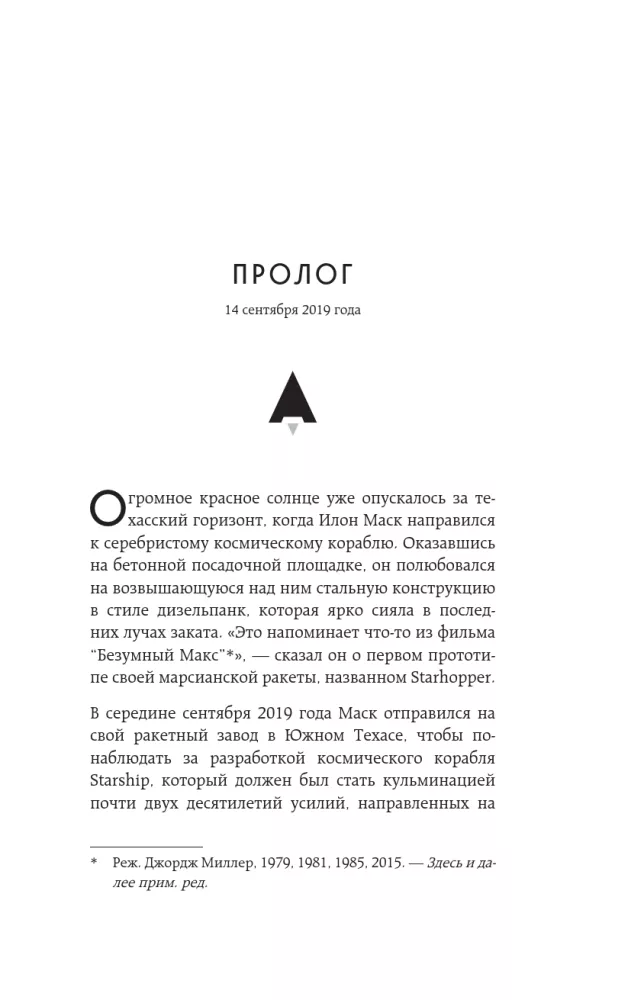 ПРОЛОГ

14 сентября 2019 года

Огромное красное солнце уже опускалось за техасский горизонт, когда Илон Маск направился к серебристому космическому кораблю. Оказавшись на бетонной посадочной площадке, он полюбовался на возвышающуюся над ним стальную конструкцию в стиле дизельпанк, которая ярко сияла в последних лучах заката. «Это напоминает что-то из фильма "Безумный Макс"*», — сказал он о первом прототипе своей марсианской ракеты, названном Starhopper.

В середине сентября 2019 года Маск отправился на свой ракетный завод в Южном Техасе, чтобы понаблюдать за разработкой космического корабля Starship, который должен был стать кульминацией почти двух десятилетий усилий, направленных на

* Реж. Джордж Миллер, 1979, 1981, 1985, 2015. — Здесь и далее прим. ред.